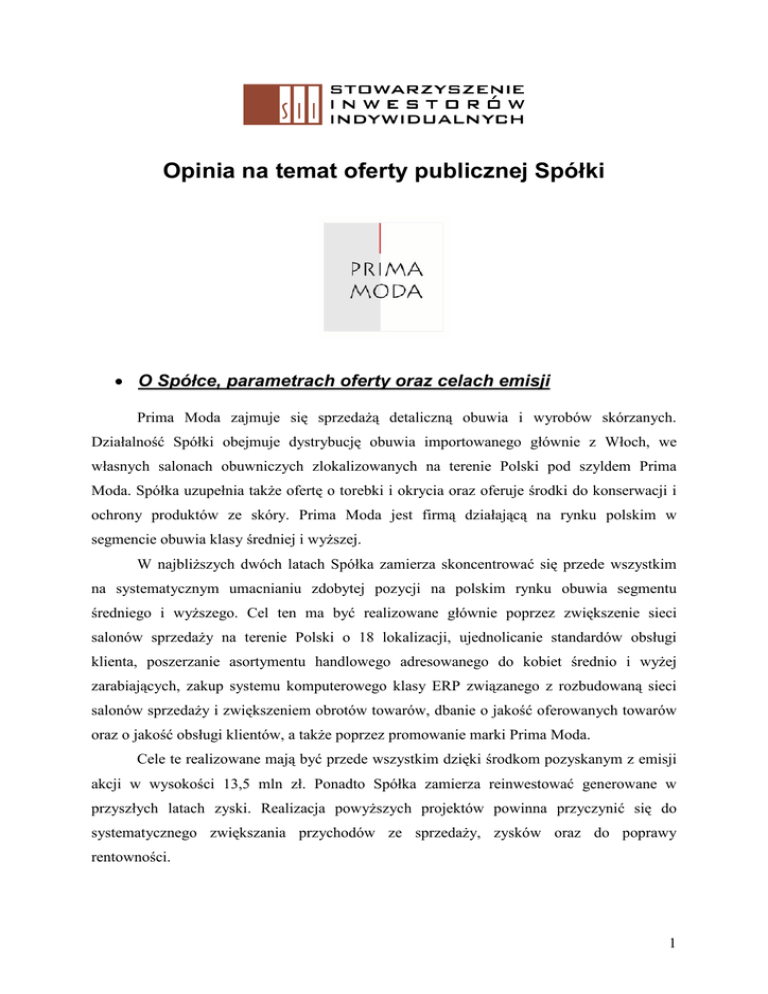 SII STOWARZYSZENIE INWESTORÓW INDYWIDUALNYCH

Opinia na temat oferty publicznej Spółki

PRIMA MODA

• O Spółce, parametrach oferty oraz celach emisji

Prima Moda zajmuje się sprzedażą detaliczną obuwia i wyrobów skórzanych. Działalność Spółki obejmuje dystrybucję obuwia importowanego głównie z Włoch, we własnych salonach obuwniczych zlokalizowanych na terenie Polski pod szyldem Prima Moda. Spółka uzupełnia także ofertę o torebki i okrycia oraz oferuje środki do konserwacji i ochrony produktów ze skóry. Prima Moda jest firmą działającą na rynku polskim w segmencie obuwia klasy średniej i wyższej.

W najbliższych dwóch latach Spółka zamierza skoncentrować się przede wszystkim na systematycznym umacnianiu zdobytej pozycji na polskim rynku obuwia segmentu średniego i wyższego. Cel ten ma być realizowane głównie poprzez zwiększenie sieci salonów sprzedaży na terenie Polski o 18 lokalizacji, ujednolicanie standardów obsługi klienta, poszerzanie asortymentu handlowego adresowanego do kobiet średnio i wyżej zarabiających, zakup systemu komputerowego klasy ERP związanego z rozbudowaną sieci salonów sprzedaży i zwiększeniem obrotów towarów, dbanie o jakość oferowanych towarów oraz o jakość obsługi klientów, a także poprzez promowanie marki Prima Moda.

Cele te realizowane mają być przede wszystkim dzięki środkom pozyskanym z emisji akcji w wysokości 13,5 mln zł. Ponadto Spółka zamierza reinwestować generowane w przyszłych latach zyski. Realizacja powyższych projektów powinna przyczynić się do systematycznego zwiększania przychodów ze sprzedaży, zysków oraz do poprawy rentowności.

1